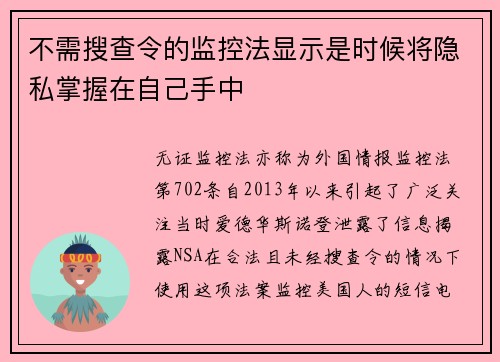 不需搜查令的监控法显示是时候将隐私掌握在自己手中

无证监控法亦称为外国情报监控法第702条自2013年以来引起了广泛关注当时爱德华斯诺登泄露了信息揭露NSA在合法且未经搜查令的情况下使用这项法案监控美国人的短信电